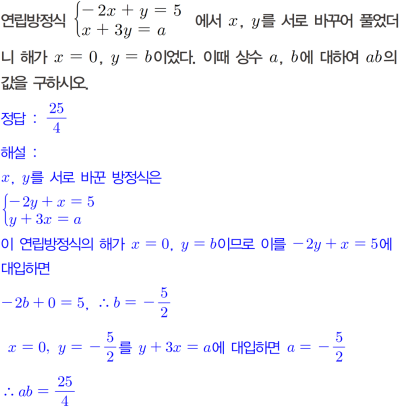 연립방정식 $\begin{cases} -2x+y=5 \\ x+3y=a \end{cases}$ 에서 $x$, $y$를 서로 바꾸어 풀었더니 해가 $x=0$, $y=b$이었다. 이때 상수 $a$, $b$에 대하여 $ab$의 값을 구하시오.

정답 : $\frac{25}{4}$

해설 :

$x$, $y$를 서로 바꾼 방정식은

$\begin{cases} -2y+x=5 \\ y+3x=a \end{cases}$

이 연립방정식의 해가 $x=0$, $y=b$이므로 이를 $-2y+x=5$에 대입하면

$-2b+0=5$, $\therefore b=-\frac{5}{2}$

$x=0$, $y=-\frac{5}{2}$를 $y+3x=a$에 대입하면 $a=-\frac{5}{2}$

$\therefore ab=\frac{25}{4}$